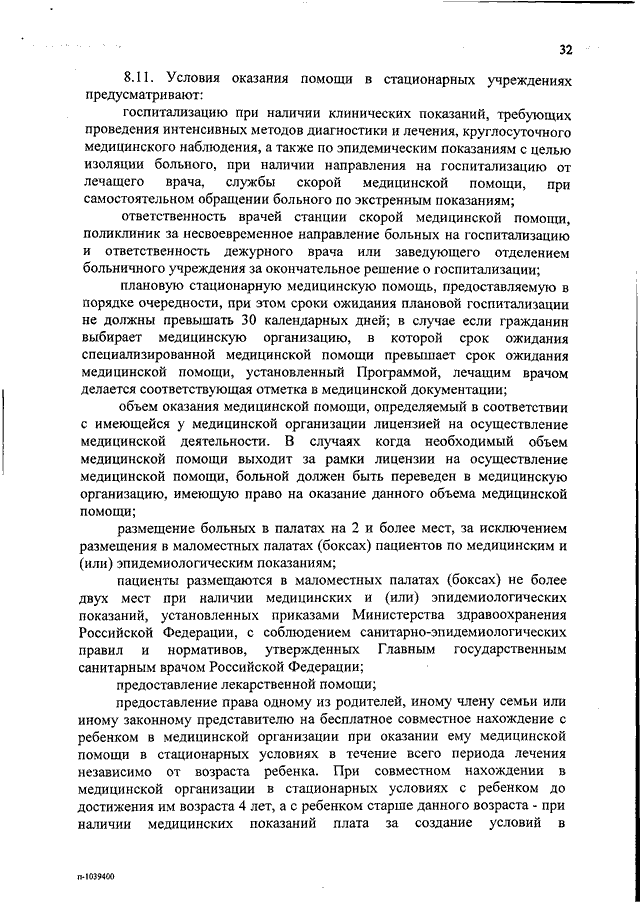 32

8.11. Условия оказания помощи в стационарных учреждениях предусматривают:

госпитализацию при наличии клинических показаний, требующих проведения интенсивных методов диагностики и лечения, круглосуточного медицинского наблюдения, а также по эпидемическим показаниям с целью изоляции больного, при наличии направления на госпитализацию от лечащего врача, службы скорой медицинской помощи, при самостоятельном обращении больного по экстренным показаниям;

ответственность врачей станции скорой медицинской помощи, поликлиник за несвоевременное направление больных на госпитализацию и ответственность дежурного врача или заведующего отделением больничного учреждения за окончательное решение о госпитализации;

плановую стационарную медицинскую помощь, предоставляемую в порядке очередности, при этом сроки ожидания плановой госпитализации не должны превышать 30 календарных дней; в случае если гражданин выбирает медицинскую организацию, в которой срок ожидания специализированной медицинской помощи превышает срок ожидания медицинской помощи, установленный Программой, лечащим врачом делается соответствующая отметка в медицинской документации;

объем оказания медицинской помощи, определяемый в соответствии с имеющейся у медицинской организации лицензией на осуществление медицинской деятельности. В случаях когда необходимый объем медицинской помощи выходит за рамки лицензии на осуществление медицинской помощи, больной должен быть переведен в медицинскую организацию, имеющую право на оказание данного объема медицинской помощи;

размещение больных в палатах на 2 и более мест, за исключением размещения в маломестных палатах (боксах) пациентов по медицинским и (или) эпидемиологическим показаниям;

пациенты размещаются в маломестных палатах (боксах) не более двух мест при наличии медицинских и (или) эпидемиологических показаний, установленных приказами Министерства здравоохранения Российской Федерации, с соблюдением санитарно-эпидемиологических правил и нормативов, утвержденных Главным государственным санитарным врачом Российской Федерации;

предоставление лекарственной помощи;

предоставление права одному из родителей, иному члену семьи или иному законному представителю на бесплатное совместное нахождение с ребенком в медицинской организации при оказании ему медицинской помощи в стационарных условиях в течение всего периода лечения независимо от возраста ребенка. При совместном нахождении в медицинской организации в стационарных условиях с ребенком до достижения им возраста 4 лет, а с ребенком старше данного возраста - при наличии медицинских показаний плата за создание условий в

п-1039400